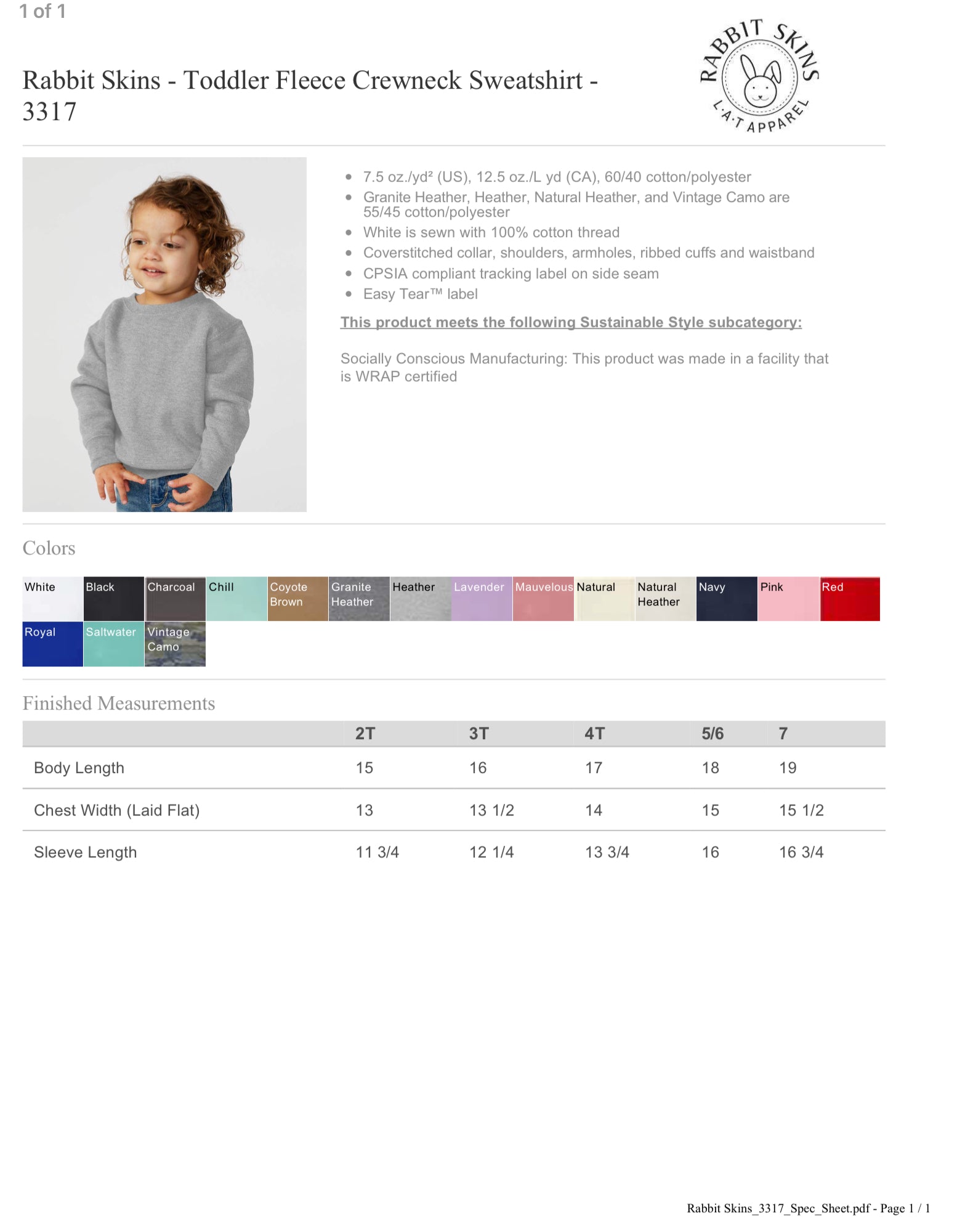 1 of 1

Rabbit Skins - Toddler Fleece Crewneck Sweatshirt - 3317

RABBIT SKINS L·A·T APPAREL

- 7.5 oz./yd² (US), 12.5 oz./L yd (CA), 60/40 cotton/polyester
- Granite Heather, Heather, Natural Heather, and Vintage Camo are 55/45 cotton/polyester
- White is sewn with 100% cotton thread
- Coverstitched collar, shoulders, armholes, ribbed cuffs and waistband
- CPSIA compliant tracking label on side seam
- Easy Tear™ label

This product meets the following Sustainable Style subcategory:

Socially Conscious Manufacturing: This product was made in a facility that is WRAP certified

Colors

White Black Charcoal Chill Coyote Brown Granite Heather Heather Lavender Mauvelous Natural Natural Heather Navy Pink Red Royal Saltwater Vintage Camo

Finished Measurements

| | 2T | 3T | 4T | 5/6 | 7 |
|---|---|---|---|---|---|
| Body Length | 15 | 16 | 17 | 18 | 19 |
| Chest Width (Laid Flat) | 13 | 13 1/2 | 14 | 15 | 15 1/2 |
| Sleeve Length | 11 3/4 | 12 1/4 | 13 3/4 | 16 | 16 3/4 |

Rabbit Skins_3317_Spec_Sheet.pdf - Page 1 / 1